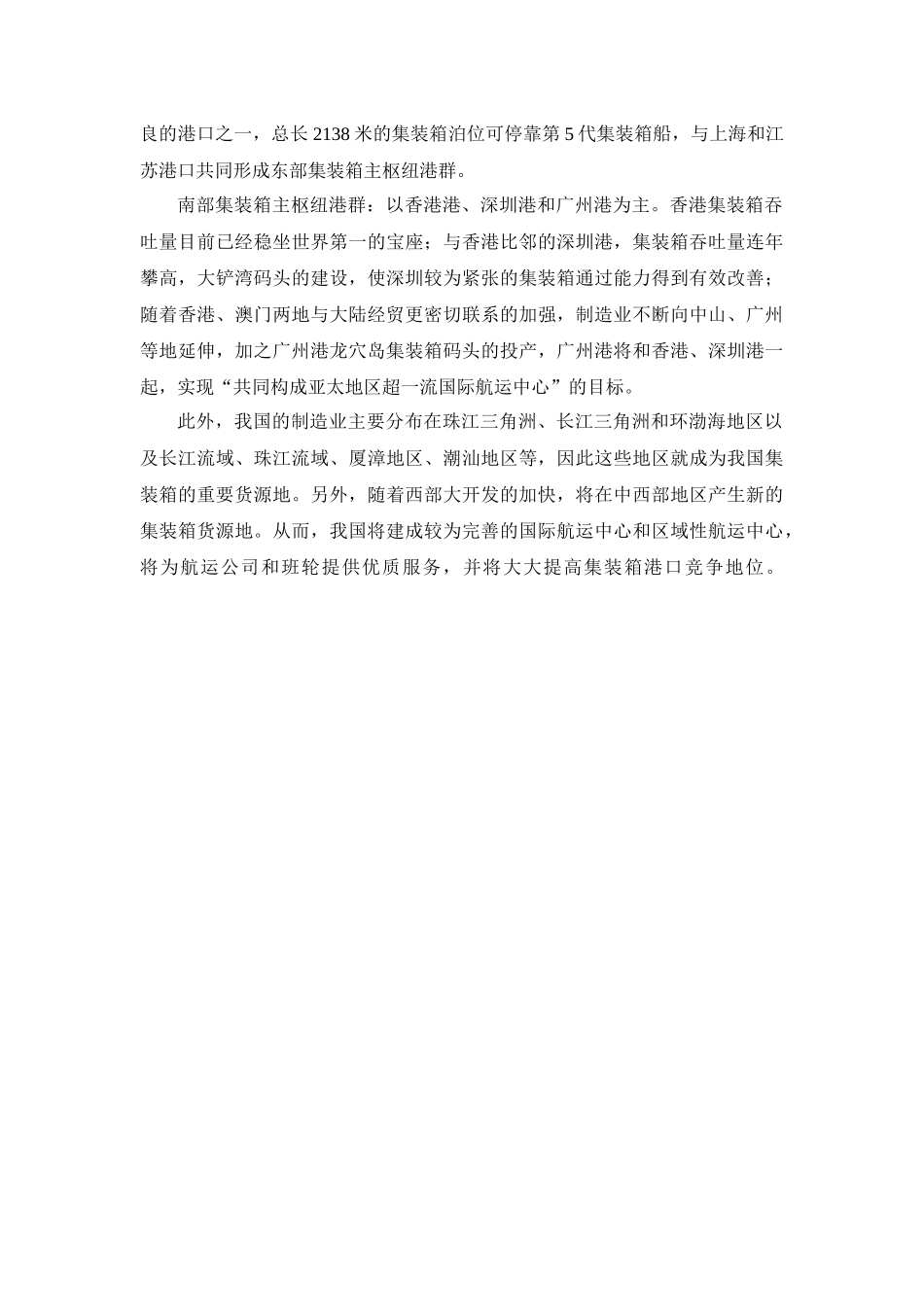 良的港口之一，总长 2138 米的集装箱泊位可停靠第 5 代集装箱船，与上海和江苏港口共同形成东部集装箱主枢纽港群。

南部集装箱主枢纽港群：以香港港、深圳港和广州港为主。香港集装箱吞吐量目前已经稳坐世界第一的宝座；与香港比邻的深圳港，集装箱吞吐量连年攀高，大铲湾码头的建设，使深圳较为紧张的集装箱通过能力得到有效改善；随着香港、澳门两地与大陆经贸更密切联系的加强，制造业不断向中山、广州等地延伸，加之广州港龙穴岛集装箱码头的投产，广州港将和香港、深圳港一起，实现“共同构成亚太地区超一流国际航运中心”的目标。

此外，我国的制造业主要分布在珠江三角洲、长江三角洲和环渤海地区以及长江流域、珠江流域、厦漳地区、潮汕地区等，因此这些地区就成为我国集装箱的重要货源地。另外，随着西部大开发的加快，将在中西部地区产生新的集装箱货源地。从而，我国将建成较为完善的国际航运中心和区域性航运中心，将为航运公司和班轮提供优质服务，并将大大提高集装箱港口竞争地位。